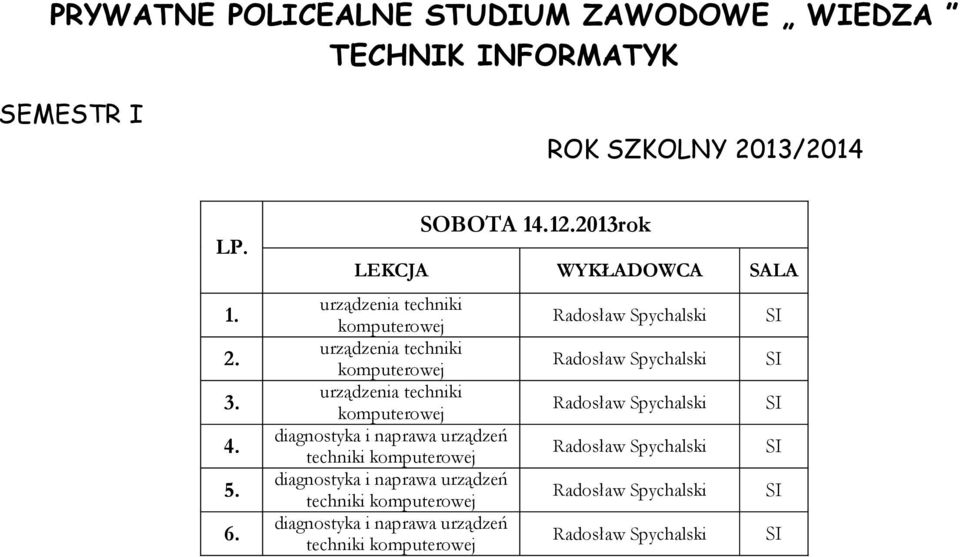 PRYWATNE POLICEALNE STUDIUM ZAWODOWE „ WIEDZA ”
TECHNIK INFORMATYK

SEMESTR I

ROK SZKOLNY 2013/2014

| LP. | SOBOTA 14.12.2013rok | | |
|---|---|---|---|
| | LEKCJA | WYKŁADOWCA | SALA |
| 1. | urządzenia techniki komputerowej | Radosław Spychalski | SI |
| 2. | urządzenia techniki komputerowej | Radosław Spychalski | SI |
| 3. | urządzenia techniki komputerowej | Radosław Spychalski | SI |
| 4. | diagnostyka i naprawa urządzeń techniki komputerowej | Radosław Spychalski | SI |
| 5. | diagnostyka i naprawa urządzeń techniki komputerowej | Radosław Spychalski | SI |
| 6. | diagnostyka i naprawa urządzeń techniki komputerowej | Radosław Spychalski | SI |